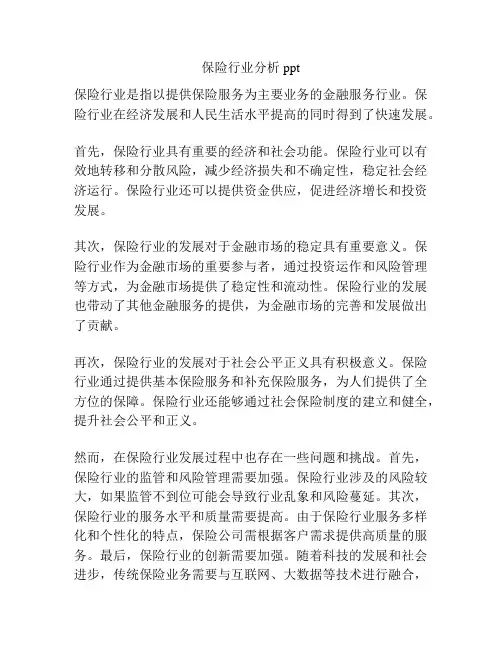 保险行业分析 ppt

保险行业是指以提供保险服务为主要业务的金融服务行业。保险行业在经济发展和人民生活水平提高的同时得到了快速发展。

首先，保险行业具有重要的经济和社会功能。保险行业可以有效地转移和分散风险，减少经济损失和不确定性，稳定社会经济运行。保险行业还可以提供资金供应，促进经济增长和投资发展。

其次，保险行业的发展对于金融市场的稳定具有重要意义。保险行业作为金融市场的重要参与者，通过投资运作和风险管理等方式，为金融市场提供了稳定性和流动性。保险行业的发展也带动了其他金融服务的提供，为金融市场的完善和发展做出了贡献。

再次，保险行业的发展对于社会公平正义具有积极意义。保险行业通过提供基本保险服务和补充保险服务，为人们提供了全方位的保障。保险行业还能够通过社会保险制度的建立和健全，提升社会公平和正义。

然而，在保险行业发展过程中也存在一些问题和挑战。首先，保险行业的监管和风险管理需要加强。保险行业涉及的风险较大，如果监管不到位可能会导致行业乱象和风险蔓延。其次，保险行业的服务水平和质量需要提高。由于保险行业服务多样化和个性化的特点，保险公司需根据客户需求提供高质量的服务。最后，保险行业的创新需要加强。随着科技的发展和社会进步，传统保险业务需要与互联网、大数据等技术进行融合，